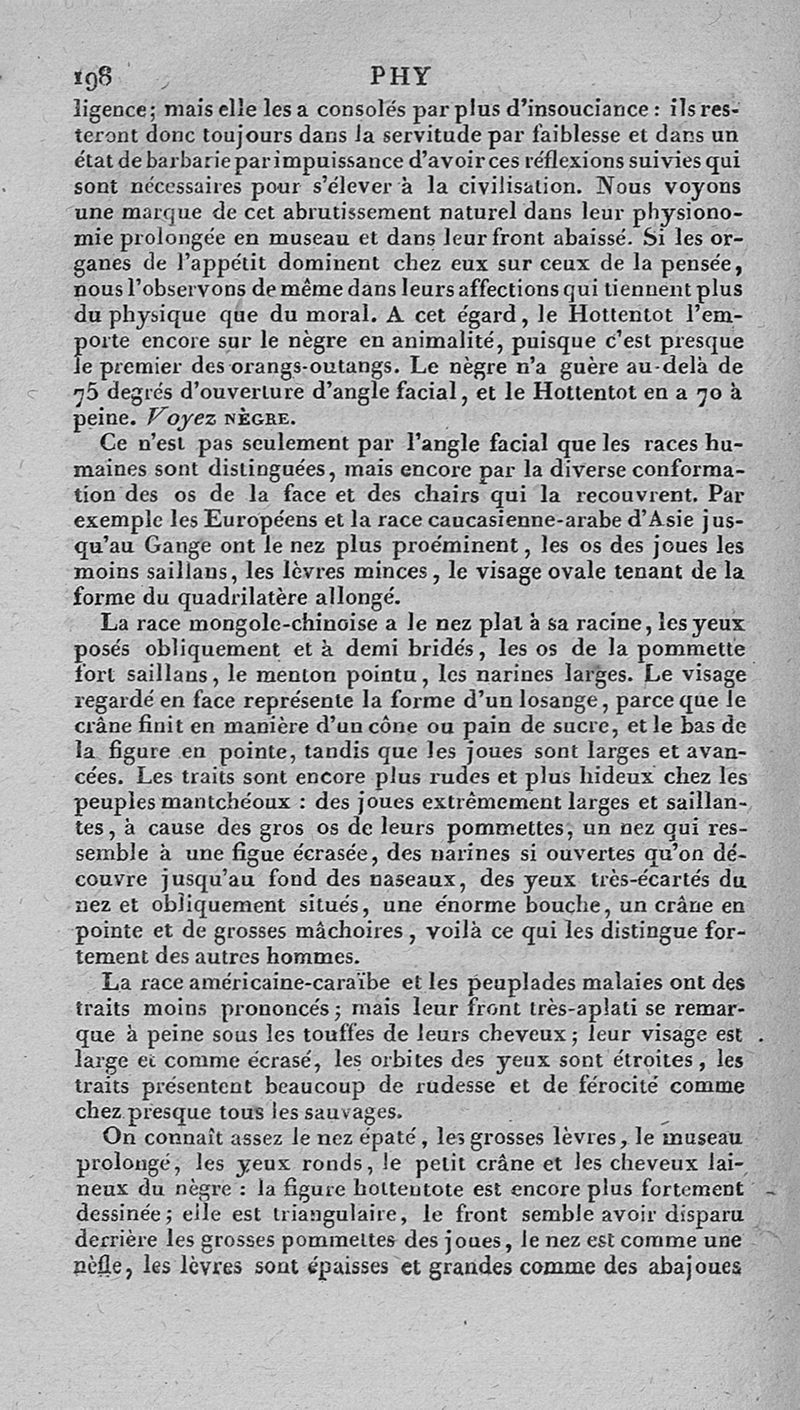 198 PHY

ligence; mais elle les a consolés par plus d'insouciance : ils resteront donc toujours dans la servitude par faiblesse et dans un état de barbarie par impuissance d'avoir ces réflexions suivies qui sont nécessaires pour s'élever à la civilisation. Nous voyons une marque de cet abrutissement naturel dans leur physionomie prolongée en museau et dans leur front abaissé. Si les organes de l'appétit dominent chez eux sur ceux de la pensée, nous l'observons de même dans leurs affections qui tiennent plus du physique que du moral. A cet égard, le Hottentot l'emporte encore sur le nègre en animalité, puisque c'est presque le premier des orangs-outangs. Le nègre n'a guère au-delà de 75 degrés d'ouverture d'angle facial, et le Hottentot en a 70 à peine. Voyez NÈGRE.

Ce n'est pas seulement par l'angle facial que les races humaines sont distinguées, mais encore par la diverse conformation des os de la face et des chairs qui la recouvrent. Par exemple les Européens et la race caucasienne-arabe d'Asie jusqu'au Gange ont le nez plus proéminent, les os des joues les moins saillans, les lèvres minces, le visage ovale tenant de la forme du quadrilatère allongé.

La race mongole-chinoise a le nez plat à sa racine, les yeux posés obliquement et à demi bridés, les os de la pommette fort saillans, le menton pointu, les narines larges. Le visage regardé en face représente la forme d'un losange, parce que le crâne finit en manière d'un cône ou pain de sucre, et le bas de la figure en pointe, tandis que les joues sont larges et avancées. Les traits sont encore plus rudes et plus hideux chez les peuples mantchéoux : des joues extrêmement larges et saillantes, à cause des gros os de leurs pommettes, un nez qui ressemble à une figue écrasée, des narines si ouvertes qu'on découvre jusqu'au fond des naseaux, des yeux très-écartés du nez et obliquement situés, une énorme bouche, un crâne en pointe et de grosses mâchoires, voilà ce qui les distingue fortement des autres hommes.

La race américaine-caraïbe et les peuplades malaies ont des traits moins prononcés; mais leur front très-aplati se remarque à peine sous les touffes de leurs cheveux; leur visage est large et comme écrasé, les orbites des yeux sont étroites, les traits présentent beaucoup de rudesse et de férocité comme chez presque tous les sauvages.

On connaît assez le nez épaté, les grosses lèvres, le museau prolongé, les yeux ronds, le petit crâne et les cheveux laineux du nègre : la figure hottentote est encore plus fortement dessinée; elle est triangulaire, le front semble avoir disparu derrière les grosses pommettes des joues, le nez est comme une nèfle, les lèvres sont épaisses et grandes comme des abajoues